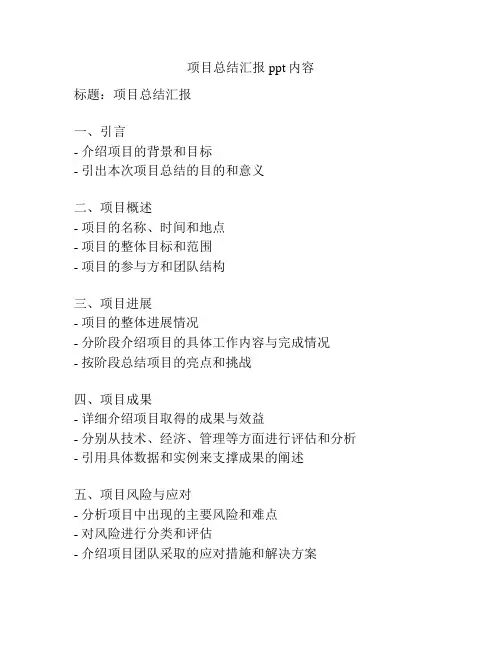 项目总结汇报 ppt 内容

标题：项目总结汇报

一、引言
- 介绍项目的背景和目标
- 引出本次项目总结的目的和意义

二、项目概述
- 项目的名称、时间和地点
- 项目的整体目标和范围
- 项目的参与方和团队结构

三、项目进展
- 项目的整体进展情况
- 分阶段介绍项目的具体工作内容与完成情况
- 按阶段总结项目的亮点和挑战

四、项目成果
- 详细介绍项目取得的成果与效益
- 分别从技术、经济、管理等方面进行评估和分析
- 引用具体数据和实例来支撑成果的阐述

五、项目风险与应对
- 分析项目中出现的主要风险和难点
- 对风险进行分类和评估
- 介绍项目团队采取的应对措施和解决方案